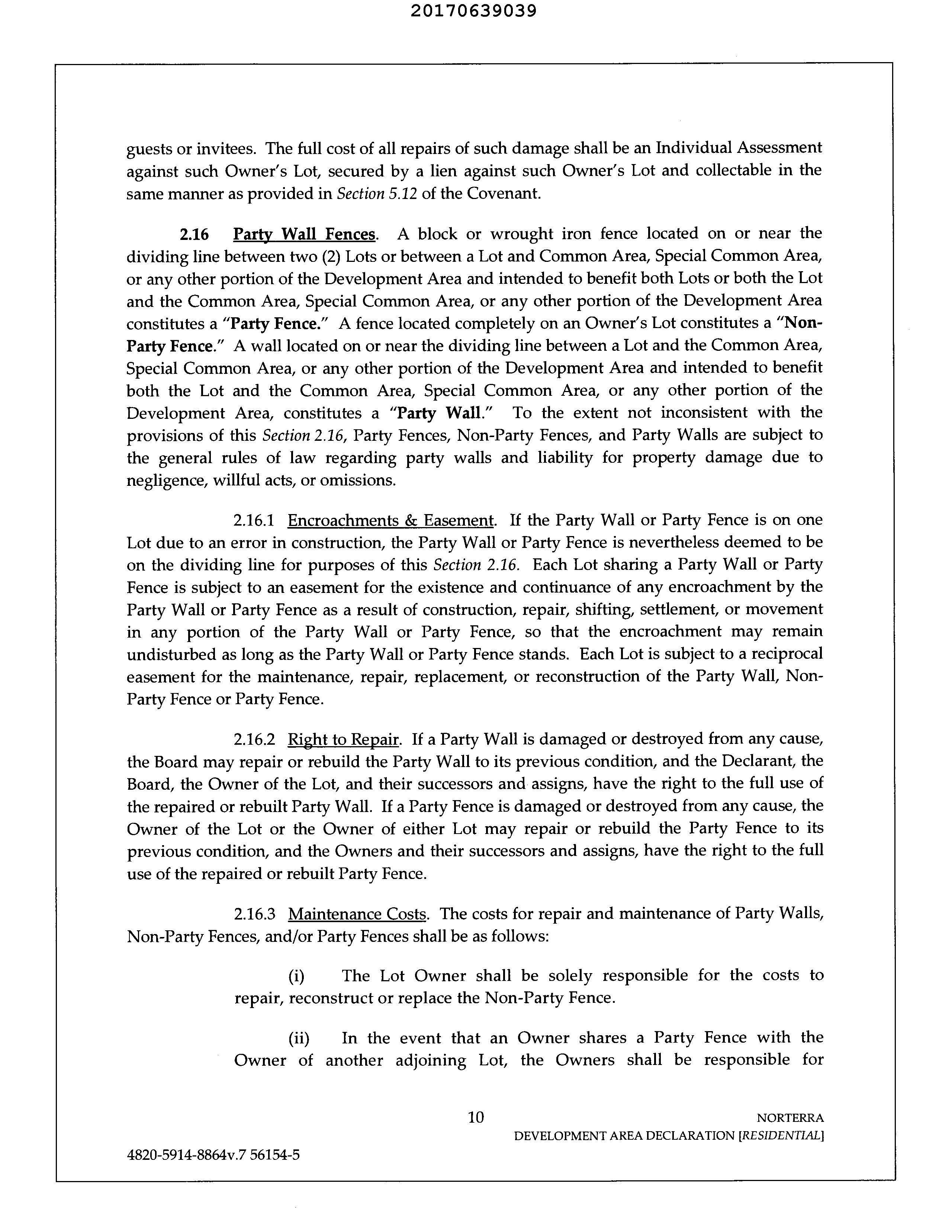 20170639039

guests or invitees. The full cost of all repairs of such damage shall be an Individual Assessment against such Owner's Lot, secured by a lien against such Owner's Lot and collectable in the same manner as provided in Section 5.12 of the Covenant.

2.16 Party Wall Fences. A block or wrought iron fence located on or near the dividing line between two (2) Lots or between a Lot and Common Area, Special Common Area, or any other portion of the Development Area and intended to benefit both Lots or both the Lot and the Common Area, Special Common Area, or any other portion of the Development Area constitutes a "Party Fence." A fence located completely on an Owner's Lot constitutes a "Non-Party Fence." A wall located on or near the dividing line between a Lot and the Common Area, Special Common Area, or any other portion of the Development Area and intended to benefit both the Lot and the Common Area, Special Common Area, or any other portion of the Development Area, constitutes a "Party Wall." To the extent not inconsistent with the provisions of this Section 2.16, Party Fences, Non-Party Fences, and Party Walls are subject to the general rules of law regarding party walls and liability for property damage due to negligence, willful acts, or omissions.

2.16.1 Encroachments & Easement. If the Party Wall or Party Fence is on one Lot due to an error in construction, the Party Wall or Party Fence is nevertheless deemed to be on the dividing line for purposes of this Section 2.16. Each Lot sharing a Party Wall or Party Fence is subject to an easement for the existence and continuance of any encroachment by the Party Wall or Party Fence as a result of construction, repair, shifting, settlement, or movement in any portion of the Party Wall or Party Fence, so that the encroachment may remain undisturbed as long as the Party Wall or Party Fence stands. Each Lot is subject to a reciprocal easement for the maintenance, repair, replacement, or reconstruction of the Party Wall, Non-Party Fence or Party Fence.

2.16.2 Right to Repair. If a Party Wall is damaged or destroyed from any cause, the Board may repair or rebuild the Party Wall to its previous condition, and the Declarant, the Board, the Owner of the Lot, and their successors and assigns, have the right to the full use of the repaired or rebuilt Party Wall. If a Party Fence is damaged or destroyed from any cause, the Owner of the Lot or the Owner of either Lot may repair or rebuild the Party Fence to its previous condition, and the Owners and their successors and assigns, have the right to the full use of the repaired or rebuilt Party Fence.

2.16.3 Maintenance Costs. The costs for repair and maintenance of Party Walls, Non-Party Fences, and/or Party Fences shall be as follows:

(i) The Lot Owner shall be solely responsible for the costs to repair, reconstruct or replace the Non-Party Fence.

(ii) In the event that an Owner shares a Party Fence with the Owner of another adjoining Lot, the Owners shall be responsible for

10

NORTERRA
DEVELOPMENT AREA DECLARATION [RESIDENTIAL]

4820-5914-8864v.7 56154-5